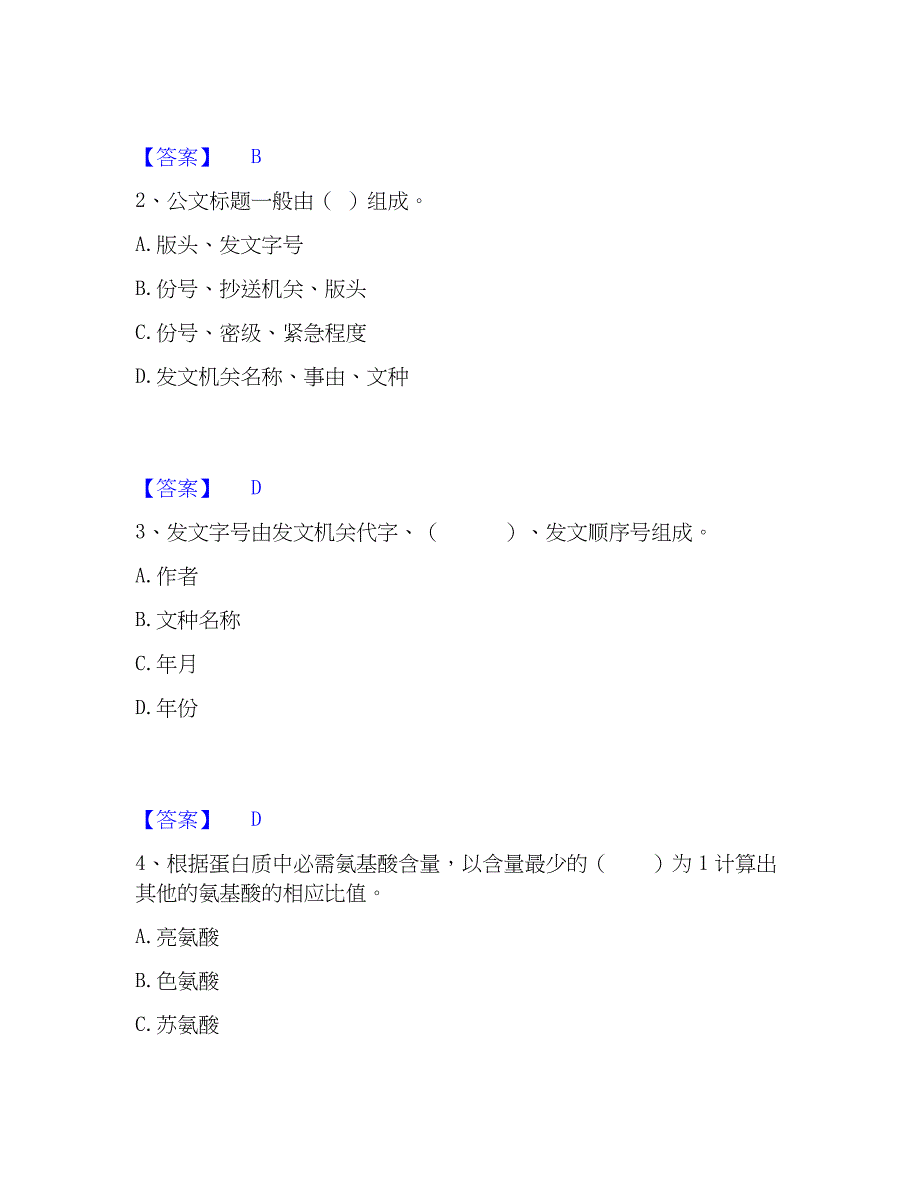 【答案】 B

2、公文标题一般由（ ）组成。

A. 版头、发文字号

B. 份号、抄送机关、版头

C. 份号、密级、紧急程度

D. 发文机关名称、事由、文种

【答案】 D

3、发文字号由发文机关代字、（ ）、发文顺序号组成。

A. 作者

B. 文种名称

C. 年月

D. 年份

【答案】 D

4、根据蛋白质中必需氨基酸含量，以含量最少的（ ）为 1 计算出其他的氨基酸的相应比值。

A. 亮氨酸

B. 色氨酸

C. 苏氨酸